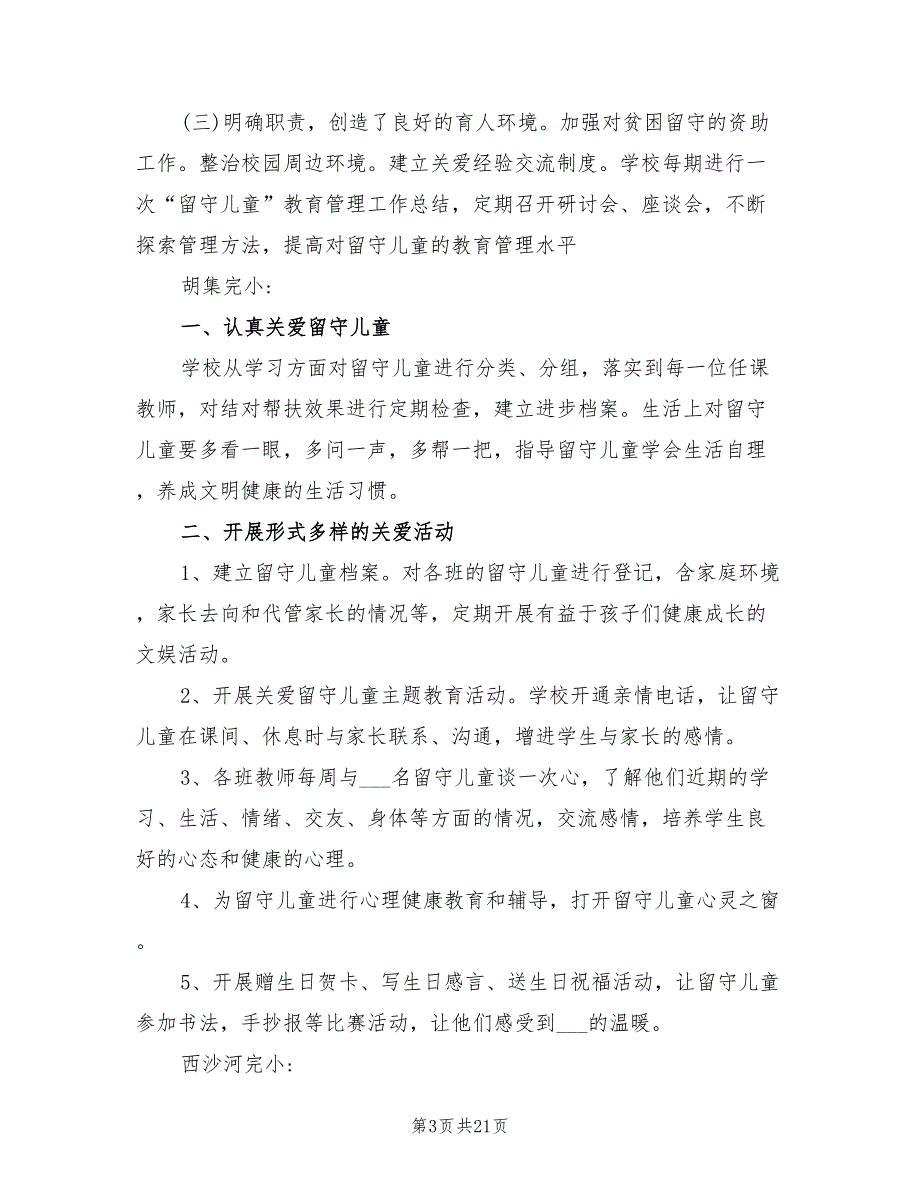 (三)明确职责，创造了良好的育人环境。加强对贫困留守的资助工作。整治校园周边环境。建立关爱经验交流制度。学校每期进行一次“留守儿童”教育管理工作总结，定期召开研讨会、座谈会，不断探索管理方法，提高对留守儿童的教育管理水平

胡集完小:

一、认真关爱留守儿童

学校从学习方面对留守儿童进行分类、分组，落实到每一位任课教师，对结对帮扶效果进行定期检查，建立进步档案。生活上对留守儿童要多看一眼，多问一声，多帮一把，指导留守儿童学会生活自理，养成文明健康的生活习惯。

二、开展形式多样的关爱活动

1、建立留守儿童档案。对各班的留守儿童进行登记，含家庭环境，家长去向和代管家长的情况等，定期开展有益于孩子们健康成长的文娱活动。

2、开展关爱留守儿童主题教育活动。学校开通亲情电话，让留守儿童在课间、休息时与家长联系、沟通，增进学生与家长的感情。

3、各班教师每周与___名留守儿童谈一次心，了解他们近期的学习、生活、情绪、交友、身体等方面的情况，交流感情，培养学生良好的心态和健康的心理。

4、为留守儿童进行心理健康教育和辅导，打开留守儿童心灵之窗。

5、开展赠生日贺卡、写生日感言、送生日祝福活动，让留守儿童参加书法，手抄报等比赛活动，让他们感受到___的温暖。

西沙河完小:

第3页 共21页